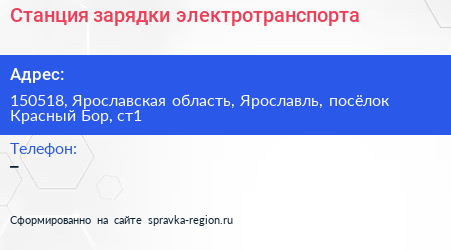 Станция зарядки электротранспорта

Адрес:

150518, Ярославская область, Ярославль, посёлок Красный Бор, ст1

Телефон:

–

Сформированно на сайте spravka-region.ru